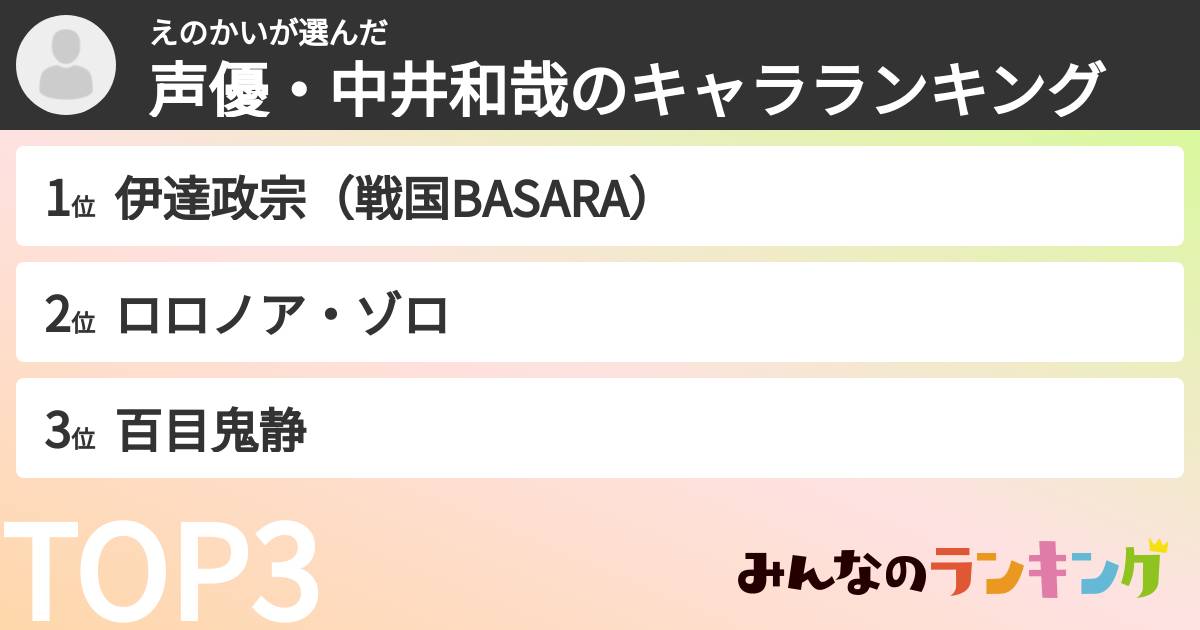 えのかいが選んだ
声優・中井和哉のキャラランキング

1位 伊達政宗（戦国BASARA）

2位 ロロノア・ゾロ

3位 百目鬼静

TOP3

みんなのランキング